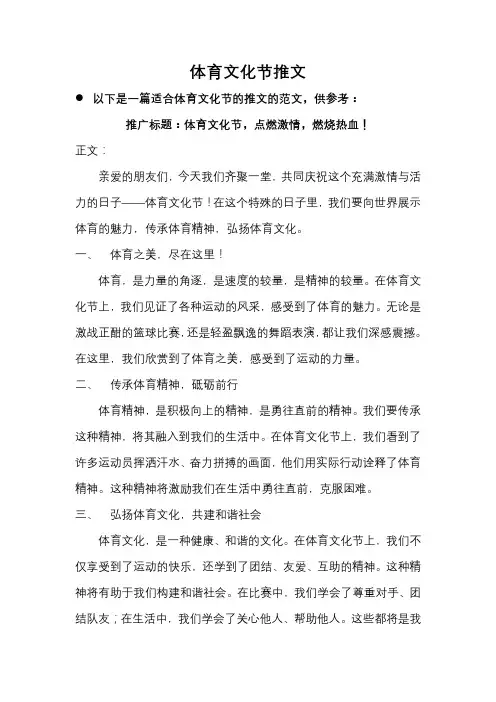 体育文化节推文

● 以下是一篇适合体育文化节的推文的范文，供参考：

推广标题：体育文化节，点燃激情，燃烧热血！

正文：

亲爱的朋友们，今天我们齐聚一堂，共同庆祝这个充满激情与活力的日子——体育文化节！在这个特殊的日子里，我们要向世界展示体育的魅力，传承体育精神，弘扬体育文化。

一、 体育之美，尽在这里！

体育，是力量的角逐，是速度的较量，是精神的较量。在体育文化节上，我们见证了各种运动的风采，感受到了体育的魅力。无论是激战正酣的篮球比赛，还是轻盈飘逸的舞蹈表演，都让我们深感震撼。在这里，我们欣赏到了体育之美，感受到了运动的力量。

二、 传承体育精神，砥砺前行

体育精神，是积极向上的精神，是勇往直前的精神。我们要传承这种精神，将其融入到我们的生活中。在体育文化节上，我们看到了许多运动员挥洒汗水、奋力拼搏的画面，他们用实际行动诠释了体育精神。这种精神将激励我们在生活中勇往直前，克服困难。

三、 弘扬体育文化，共建和谐社会

体育文化，是一种健康、和谐的文化。在体育文化节上，我们不仅享受到了运动的快乐，还学到了团结、友爱、互助的精神。这种精神将有助于我们构建和谐社会。在比赛中，我们学会了尊重对手、团结队友；在生活中，我们学会了关心他人、帮助他人。这些都将是我